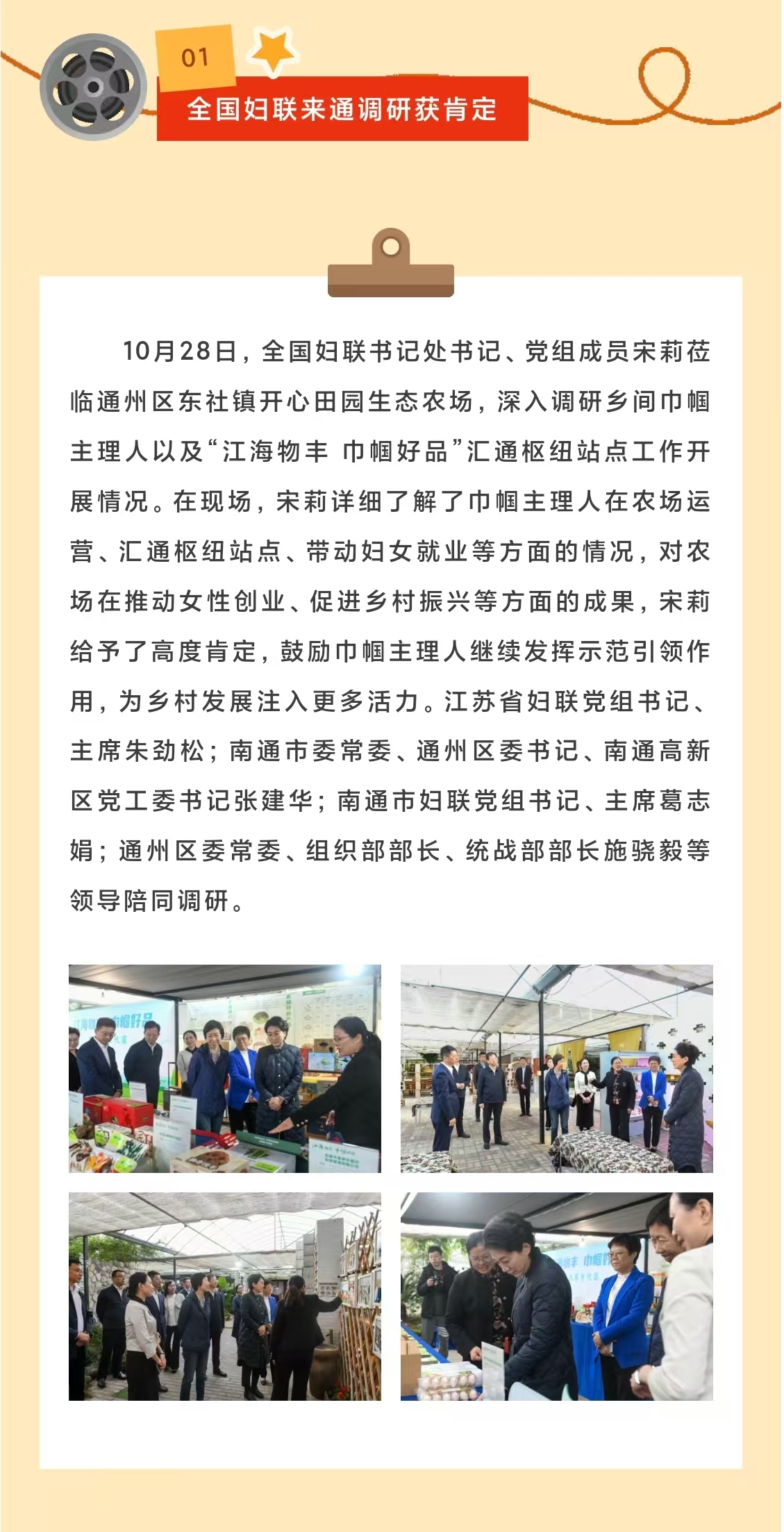 01

全国妇联来通调研获肯定

10月28日，全国妇联书记处书记、党组成员宋莉莅临通州区东社镇开心田园生态农场，深入调研乡间巾帼主理人以及“江海物丰 巾帼好品”汇通枢纽站点工作开展情况。在现场，宋莉详细了解了巾帼主理人在农场运营、汇通枢纽站点、带动妇女就业等方面的情况，对农场在推动女性创业、促进乡村振兴等方面的成果，宋莉给予了高度肯定，鼓励巾帼主理人继续发挥示范引领作用，为乡村发展注入更多活力。江苏省妇联党组书记、主席朱劲松；南通市委常委、通州区委书记、南通高新区党工委书记张建华；南通市妇联党组书记、主席葛志娟；通州区委常委、组织部部长、统战部部长施骁毅等领导陪同调研。